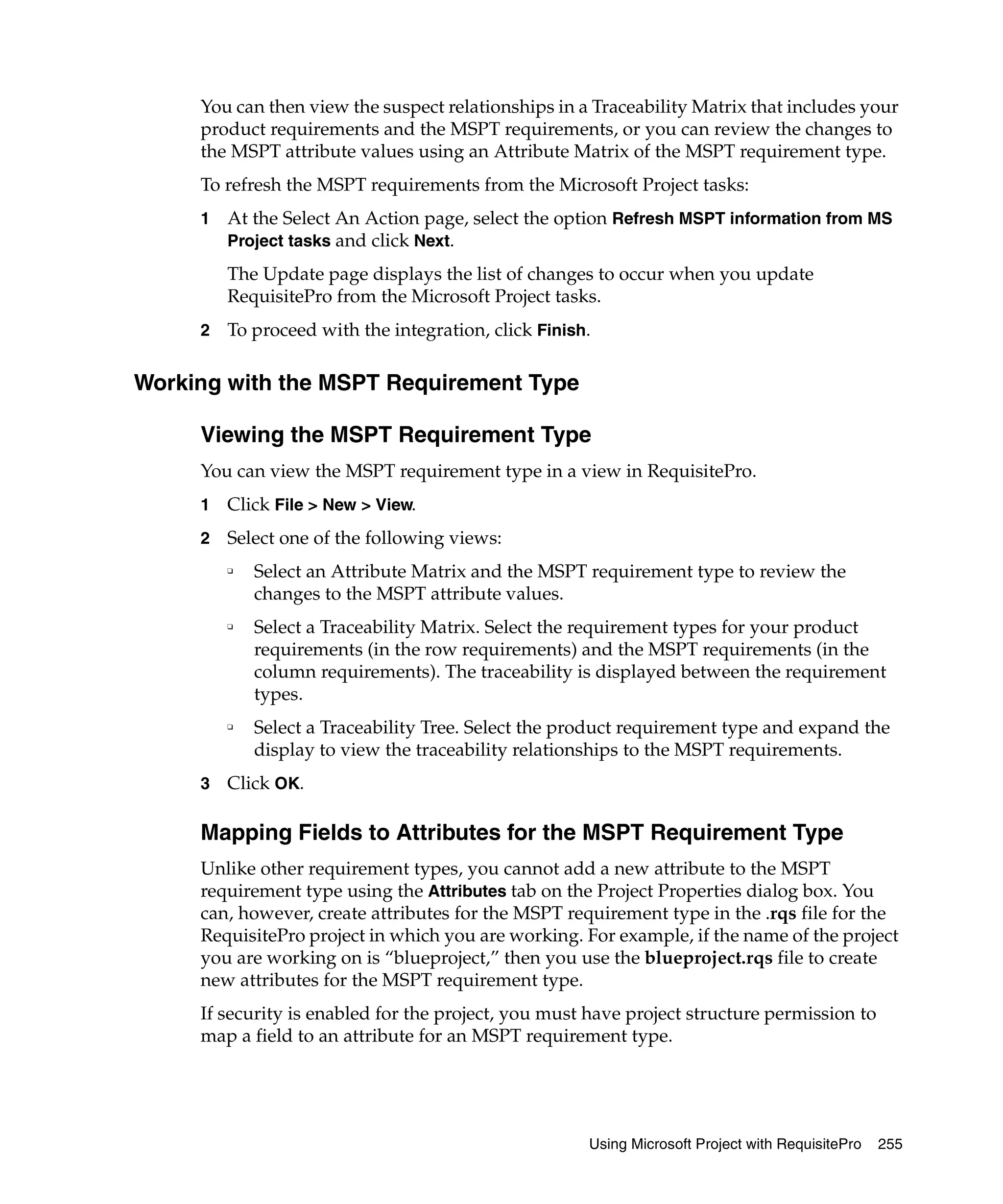 You can then view the suspect relationships in a Traceability Matrix that includes your product requirements and the MSPT requirements, or you can review the changes to the MSPT attribute values using an Attribute Matrix of the MSPT requirement type.

To refresh the MSPT requirements from the Microsoft Project tasks:

1 At the Select An Action page, select the option Refresh MSPT information from MS Project tasks and click Next.

The Update page displays the list of changes to occur when you update RequisitePro from the Microsoft Project tasks.

2 To proceed with the integration, click Finish.

Working with the MSPT Requirement Type

Viewing the MSPT Requirement Type

You can view the MSPT requirement type in a view in RequisitePro.

1 Click File > New > View.

2 Select one of the following views:

❑ Select an Attribute Matrix and the MSPT requirement type to review the changes to the MSPT attribute values.

❑ Select a Traceability Matrix. Select the requirement types for your product requirements (in the row requirements) and the MSPT requirements (in the column requirements). The traceability is displayed between the requirement types.

❑ Select a Traceability Tree. Select the product requirement type and expand the display to view the traceability relationships to the MSPT requirements.

3 Click OK.

Mapping Fields to Attributes for the MSPT Requirement Type

Unlike other requirement types, you cannot add a new attribute to the MSPT requirement type using the Attributes tab on the Project Properties dialog box. You can, however, create attributes for the MSPT requirement type in the .rqs file for the RequisitePro project in which you are working. For example, if the name of the project you are working on is “blueproject,” then you use the blueproject.rqs file to create new attributes for the MSPT requirement type.

If security is enabled for the project, you must have project structure permission to map a field to an attribute for an MSPT requirement type.

Using Microsoft Project with RequisitePro 255